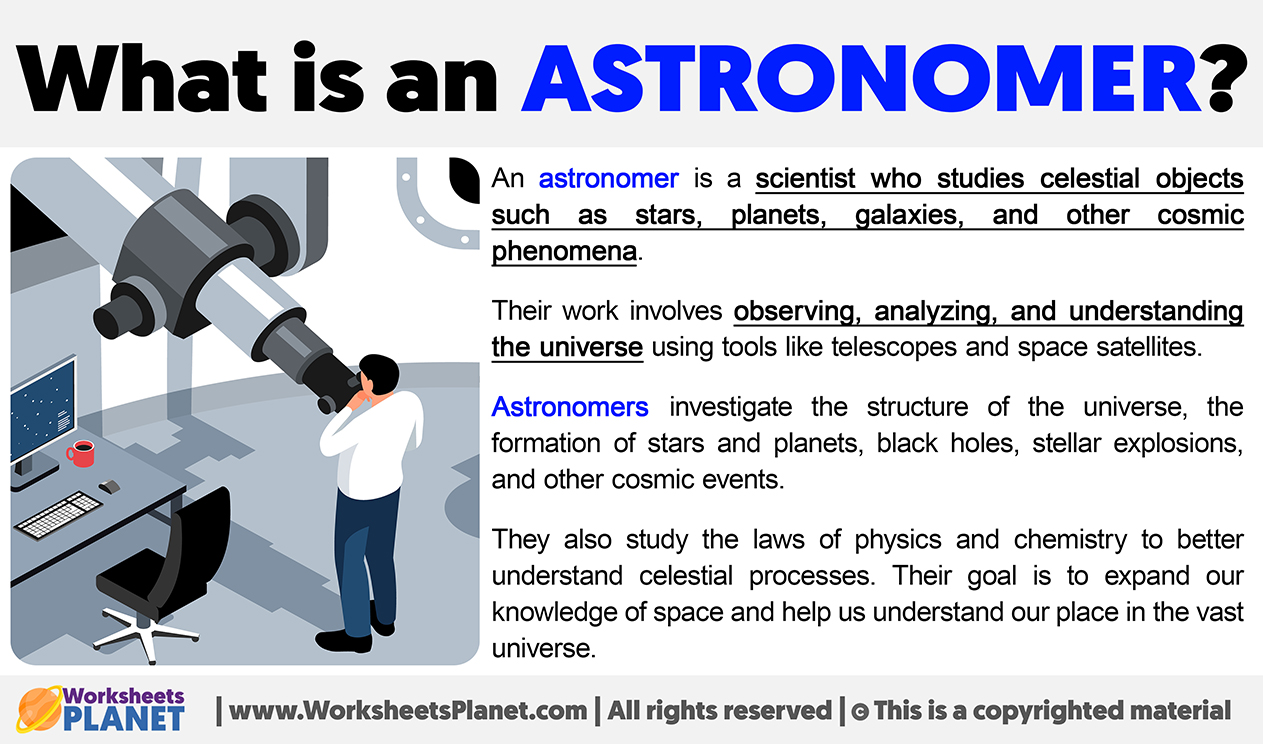 What is an ASTRONOMER?

An astronomer is a scientist who studies celestial objects such as stars, planets, galaxies, and other cosmic phenomena.

Their work involves observing, analyzing, and understanding the universe using tools like telescopes and space satellites.

Astronomers investigate the structure of the universe, the formation of stars and planets, black holes, stellar explosions, and other cosmic events.

They also study the laws of physics and chemistry to better understand celestial processes. Their goal is to expand our knowledge of space and help us understand our place in the vast universe.

Worksheets PLANET | www.WorksheetsPlanet.com | All rights reserved | © This is a copyrighted material